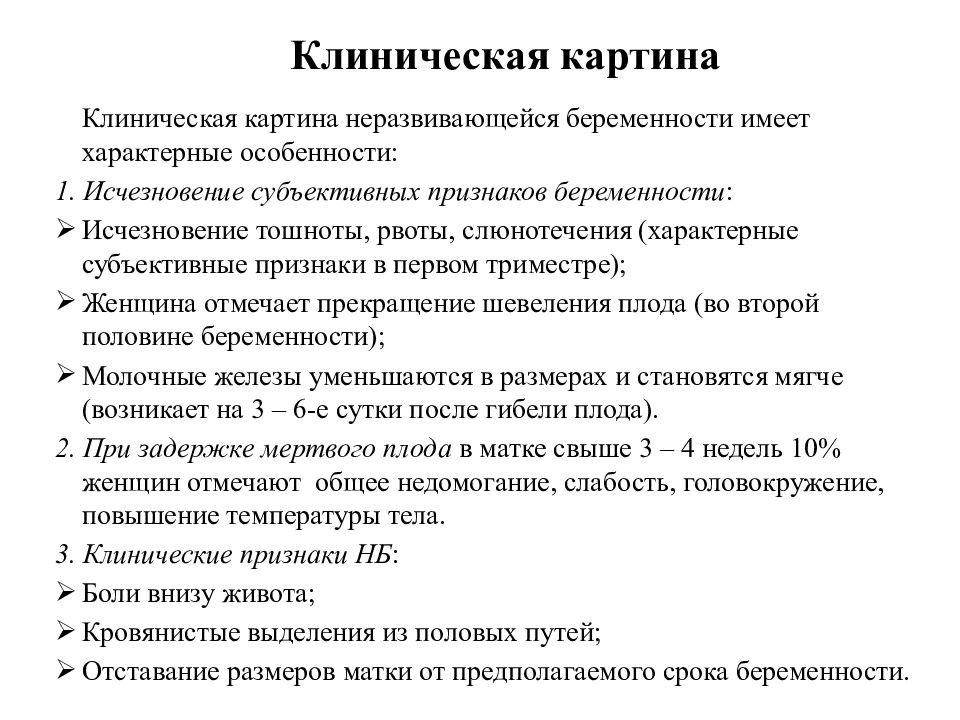 Клиническая картина

Клиническая картина неразвивающейся беременности имеет характерные особенности:

1. Исчезновение субъективных признаков беременности:

➢ Исчезновение тошноты, рвоты, слюнотечения (характерные субъективные признаки в первом триместре);

➢ Женщина отмечает прекращение шевеления плода (во второй половине беременности);

➢ Молочные железы уменьшаются в размерах и становятся мягче (возникает на 3 – 6-е сутки после гибели плода).

2. При задержке мертвого плода в матке свыше 3 – 4 недель 10% женщин отмечают общее недомогание, слабость, головокружение, повышение температуры тела.

3. Клинические признаки НБ:

➢ Боли внизу живота;

➢ Кровянистые выделения из половых путей;

➢ Отставание размеров матки от предполагаемого срока беременности.